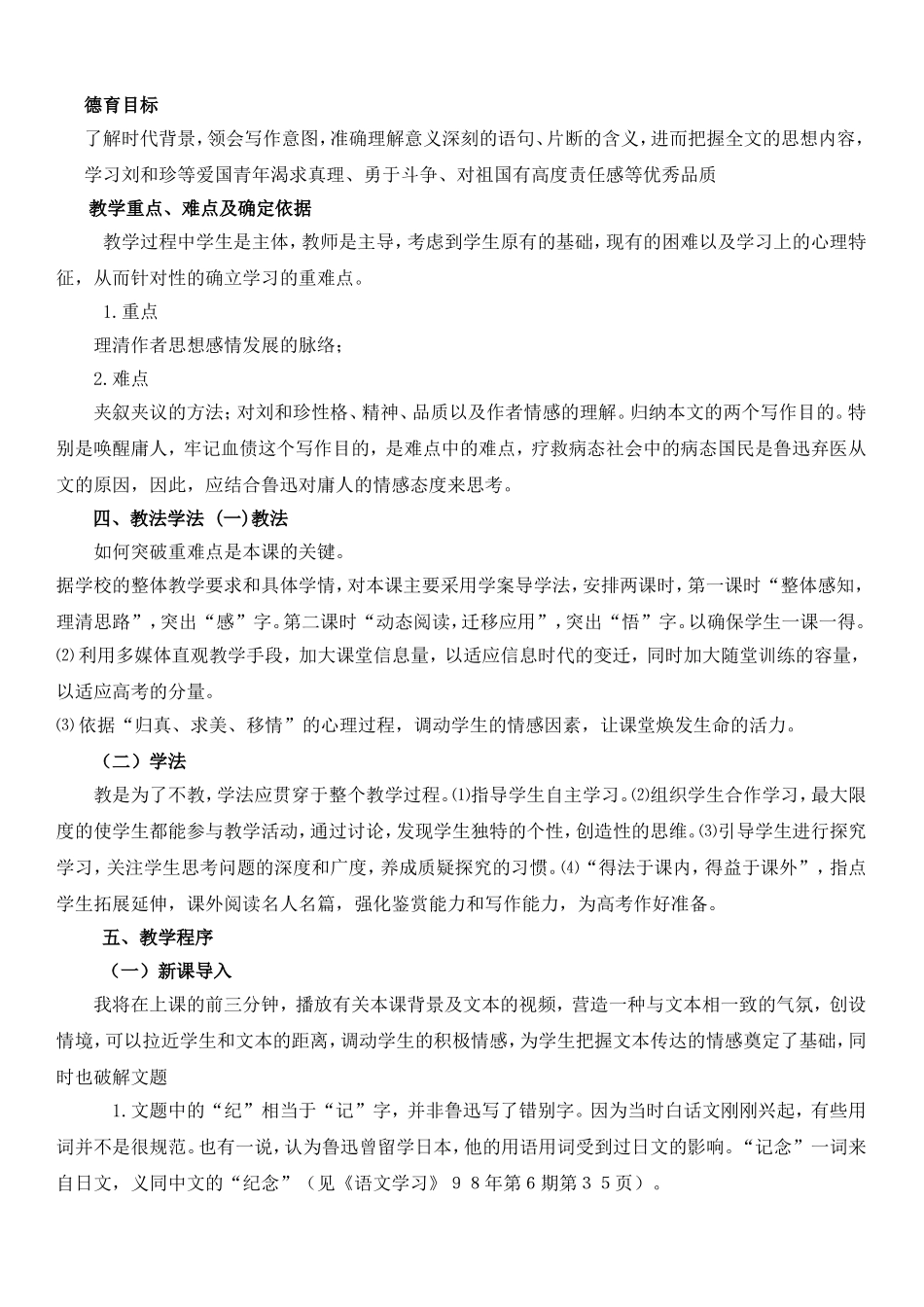 德育目标

了解时代背景，领会写作意图，准确理解意义深刻的语句、片断的含义，进而把握全文的思想内容，学习刘和珍等爱国青年渴求真理、勇于斗争、对祖国有高度责任感等优秀品质

教学重点、难点及确定依据

教学过程中学生是主体，教师是主导，考虑到学生原有的基础，现有的困难以及学习上的心理特征，从而针对性的确立学习的重难点。

1.重点

理清作者思想感情发展的脉络；

2.难点

夹叙夹议的方法；对刘和珍性格、精神、品质以及作者情感的理解。归纳本文的两个写作目的。特别是唤醒庸人，牢记血债这个写作目的，是难点中的难点，疗救病态社会中的病态国民是鲁迅弃医从文的原因，因此，应结合鲁迅对庸人的情感态度来思考。

四、教法学法 (一)教法

如何突破重难点是本课的关键。

据学校的整体教学要求和具体学情，对本课主要采用学案导学法，安排两课时，第一课时“整体感知，理清思路”，突出“感”字。第二课时“动态阅读，迁移应用”，突出“悟”字。以确保学生一课一得。

⑵利用多媒体直观教学手段，加大课堂信息量，以适应信息时代的变迁，同时加大随堂训练的容量，以适应高考的分量。

⑶依据“归真、求美、移情”的心理过程，调动学生的情感因素，让课堂焕发生命的活力。

（二）学法

教是为了不教，学法应贯穿于整个教学过程。⑴指导学生自主学习。⑵组织学生合作学习，最大限度的使学生都能参与教学活动，通过讨论，发现学生独特的个性，创造性的思维。⑶引导学生进行探究学习，关注学生思考问题的深度和广度，养成质疑探究的习惯。⑷“得法于课内，得益于课外”，指点学生拓展延伸，课外阅读名人名篇，强化鉴赏能力和写作能力，为高考作好准备。

五、教学程序

（一）新课导入

我将在上课的前三分钟，播放有关本课背景及文本的视频，营造一种与文本相一致的气氛，创设情境，可以拉近学生和文本的距离，调动学生的积极情感，为学生把握文本传达的情感奠定了基础，同时也破解文题

1.文题中的“纪”相当于“记”字，并非鲁迅写了错别字。因为当时白话文刚刚兴起，有些用词并不是很规范。也有一说，认为鲁迅曾留学日本，他的用语用词受到过日文的影响。“记念”一词来自日文，义同中文的“纪念”（见《语文学习》98年第6期第35页）。